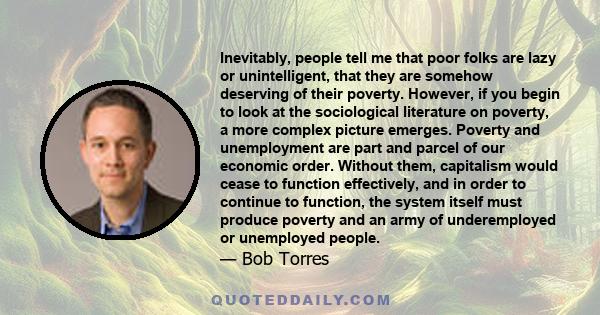 Inevitably, people tell me that poor folks are lazy or unintelligent, that they are somehow deserving of their poverty. However, if you begin to look at the sociological literature on poverty, a more complex picture emerges. Poverty and unemployment are part and parcel of our economic order. Without them, capitalism would cease to function effectively, and in order to continue to function, the system itself must produce poverty and an army of underemployed or unemployed people.
— Bob Torres

QUOTEDDAILY.COM